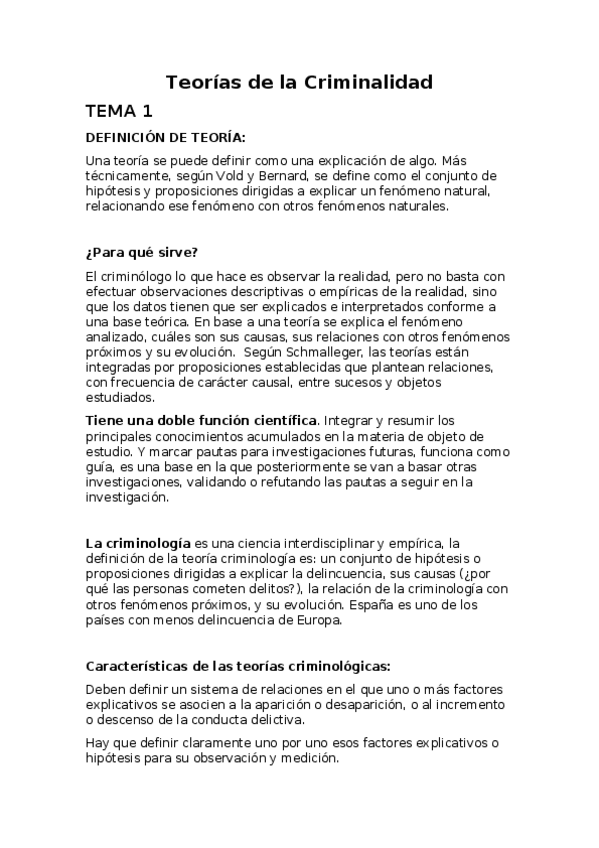 Teorías de la Criminalidad

TEMA 1

DEFINICIÓN DE TEORÍA:

Una teoría se puede definir como una explicación de algo. Más técnicamente, según Vold y Bernard, se define como el conjunto de hipótesis y proposiciones dirigidas a explicar un fenómeno natural, relacionando ese fenómeno con otros fenómenos naturales.

¿Para qué sirve?

El criminólogo lo que hace es observar la realidad, pero no basta con efectuar observaciones descriptivas o empíricas de la realidad, sino que los datos tienen que ser explicados e interpretados conforme a una base teórica. En base a una teoría se explica el fenómeno analizado, cuáles son sus causas, sus relaciones con otros fenómenos próximos y su evolución. Según Schmalleger, las teorías están integradas por proposiciones establecidas que plantean relaciones, con frecuencia de carácter causal, entre sucesos y objetos estudiados.

Tiene una doble función científica. Integrar y resumir los principales conocimientos acumulados en la materia de objeto de estudio. Y marcar pautas para investigaciones futuras, funciona como guía, es una base en la que posteriormente se van a basar otras investigaciones, validando o refutando las pautas a seguir en la investigación.

La criminología es una ciencia interdisciplinar y empírica, la definición de la teoría criminología es: un conjunto de hipótesis o proposiciones dirigidas a explicar la delincuencia, sus causas (¿por qué las personas cometen delitos?), la relación de la criminología con otros fenómenos próximos, y su evolución. España es uno de los países con menos delincuencia de Europa.

Características de las teorías criminológicas:

Deben definir un sistema de relaciones en el que uno o más factores explicativos se asocien a la aparición o desaparición, o al incremento o descenso de la conducta delictiva.

Hay que definir claramente uno por uno esos factores explicativos o hipótesis para su observación y medición.